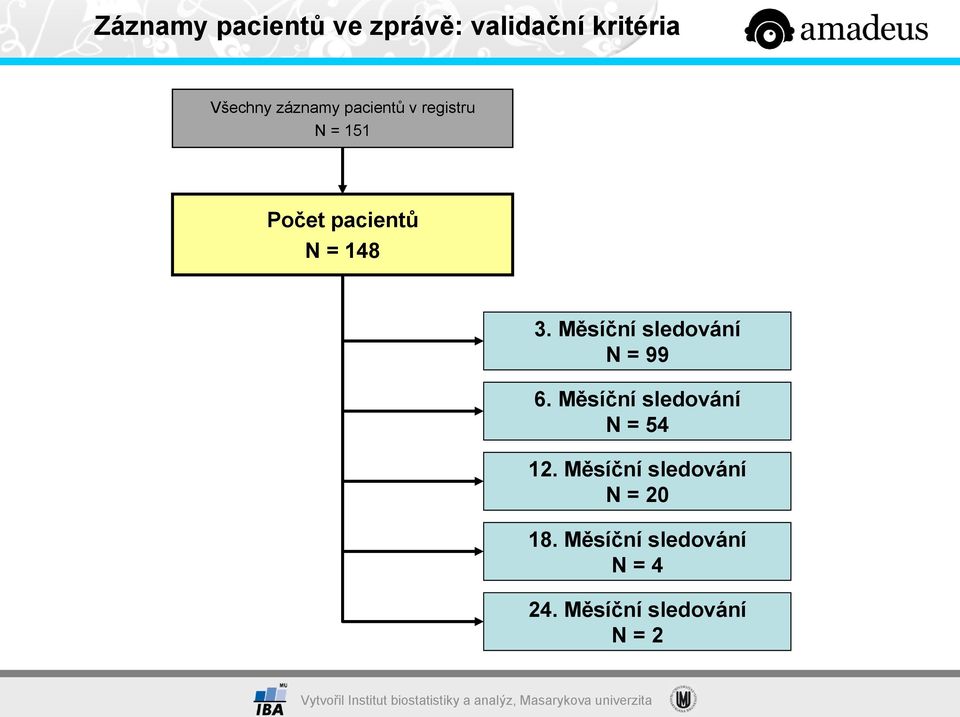 Záznamy pacientů ve zprávě: validační kritéria

amadeus

Všechny záznamy pacientů v registru
N = 151

Počet pacientů
N = 148

3. Měsíční sledování
N = 99

6. Měsíční sledování
N = 54

12. Měsíční sledování
N = 20

18. Měsíční sledování
N = 4

24. Měsíční sledování
N = 2

MU
IBA

Vytvořil Institut biostatistiky a analýz, Masarykova univerzita